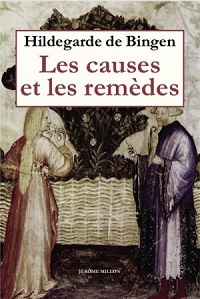 Hildegarde de Bingen
Les causes et les remèdes

JÉRÔME MILLON